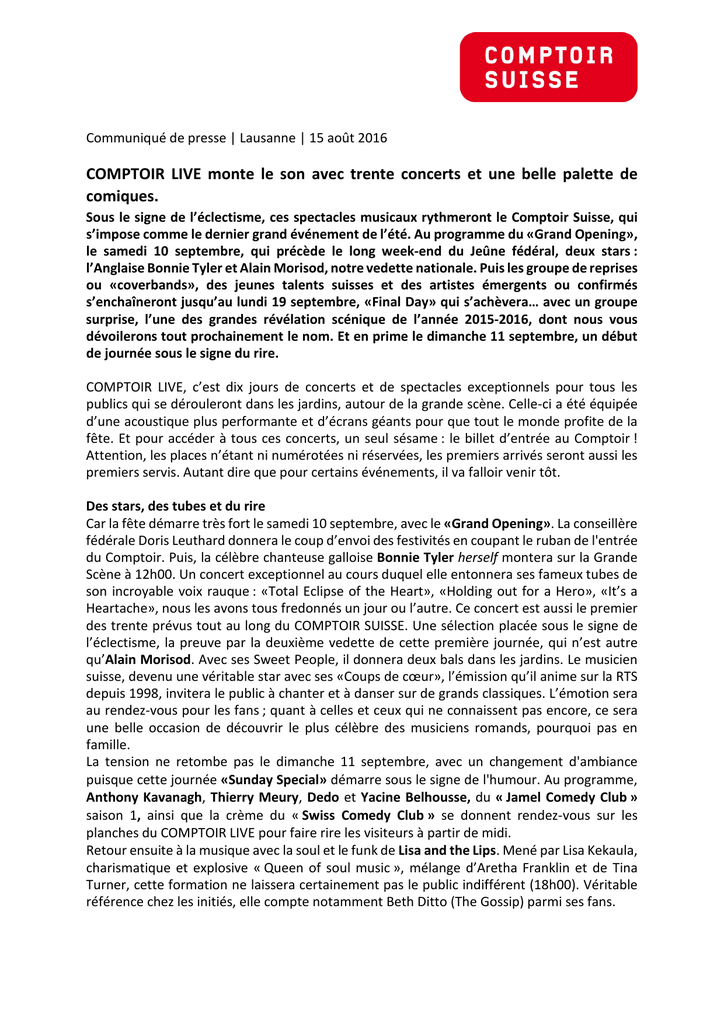 COMPTOIR SUISSE

Communiqué de presse | Lausanne | 15 août 2016

COMPTOIR LIVE monte le son avec trente concerts et une belle palette de comiques.

Sous le signe de l'éclectisme, ces spectacles musicaux rythmeront le Comptoir Suisse, qui s'impose comme le dernier grand événement de l'été. Au programme du «Grand Opening», le samedi 10 septembre, qui précède le long week-end du Jeûne fédéral, deux stars : l'Anglaise Bonnie Tyler et Alain Morisod, notre vedette nationale. Puis les groupe de reprises ou «coverbands», des jeunes talents suisses et des artistes émergents ou confirmés s'enchaîneront jusqu'au lundi 19 septembre, «Final Day» qui s'achèvera… avec un groupe surprise, l'une des grandes révélation scénique de l'année 2015-2016, dont nous vous dévoilerons tout prochainement le nom. Et en prime le dimanche 11 septembre, un début de journée sous le signe du rire.

COMPTOIR LIVE, c'est dix jours de concerts et de spectacles exceptionnels pour tous les publics qui se dérouleront dans les jardins, autour de la grande scène. Celle-ci a été équipée d'une acoustique plus performante et d'écrans géants pour que tout le monde profite de la fête. Et pour accéder à tous ces concerts, un seul sésame : le billet d'entrée au Comptoir ! Attention, les places n'étant ni numérotées ni réservées, les premiers arrivés seront aussi les premiers servis. Autant dire que pour certains événements, il va falloir venir tôt.

Des stars, des tubes et du rire
Car la fête démarre très fort le samedi 10 septembre, avec le «Grand Opening». La conseillère fédérale Doris Leuthard donnera le coup d'envoi des festivités en coupant le ruban de l'entrée du Comptoir. Puis, la célèbre chanteuse galloise Bonnie Tyler herself montera sur la Grande Scène à 12h00. Un concert exceptionnel au cours duquel elle entonnera ses fameux tubes de son incroyable voix rauque : «Total Eclipse of the Heart», «Holding out for a Hero», «It's a Heartache», nous les avons tous fredonnés un jour ou l'autre. Ce concert est aussi le premier des trente prévus tout au long du COMPTOIR SUISSE. Une sélection placée sous le signe de l'éclectisme, la preuve par la deuxième vedette de cette première journée, qui n'est autre qu'Alain Morisod. Avec ses Sweet People, il donnera deux bals dans les jardins. Le musicien suisse, devenu une véritable star avec ses «Coups de cœur», l'émission qu'il anime sur la RTS depuis 1998, invitera le public à chanter et à danser sur de grands classiques. L'émotion sera au rendez-vous pour les fans ; quant à celles et ceux qui ne connaissent pas encore, ce sera une belle occasion de découvrir le plus célèbre des musiciens romands, pourquoi pas en famille.
La tension ne retombe pas le dimanche 11 septembre, avec un changement d'ambiance puisque cette journée «Sunday Special» démarre sous le signe de l'humour. Au programme, Anthony Kavanagh, Thierry Meury, Dedo et Yacine Belhousse, du « Jamel Comedy Club » saison 1, ainsi que la crème du « Swiss Comedy Club » se donnent rendez-vous sur les planches du COMPTOIR LIVE pour faire rire les visiteurs à partir de midi.
Retour ensuite à la musique avec la soul et le funk de Lisa and the Lips. Mené par Lisa Kekaula, charismatique et explosive « Queen of soul music », mélange d'Aretha Franklin et de Tina Turner, cette formation ne laissera certainement pas le public indifférent (18h00). Véritable référence chez les initiés, elle compte notamment Beth Ditto (The Gossip) parmi ses fans.